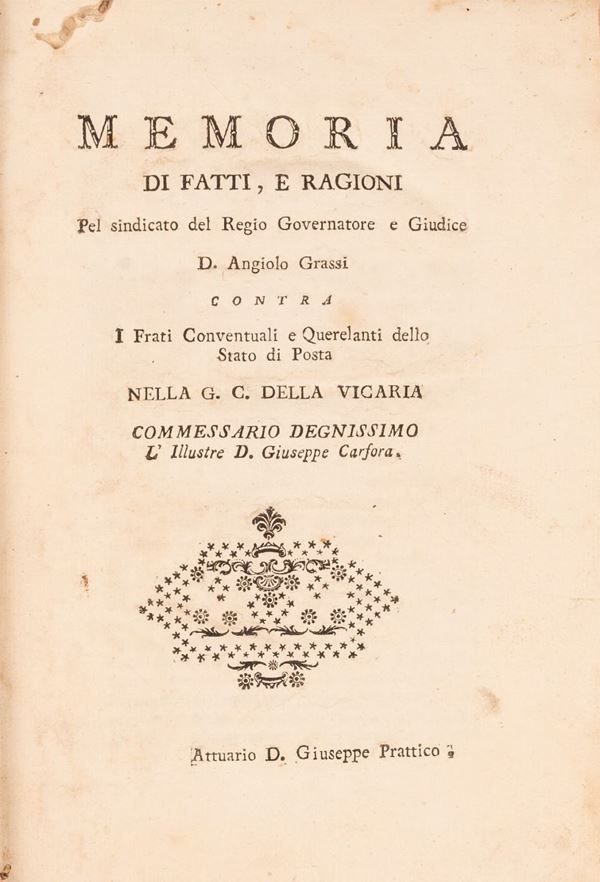 MEMORIA
DI FATTI, E RAGIONI
Pel sindicato del Regio Governatore e Giudice
D. Angiolo Grassi
CONTRA
I Frati Conventuali e Querelanti dello Stato di Posta
NELLA G. C. DELLA VICARIA
COMMESSARIO DEGNISSIMO
L' Illustre D. Giuseppe Carfora.

Attuario D. Giuseppe Prattico.